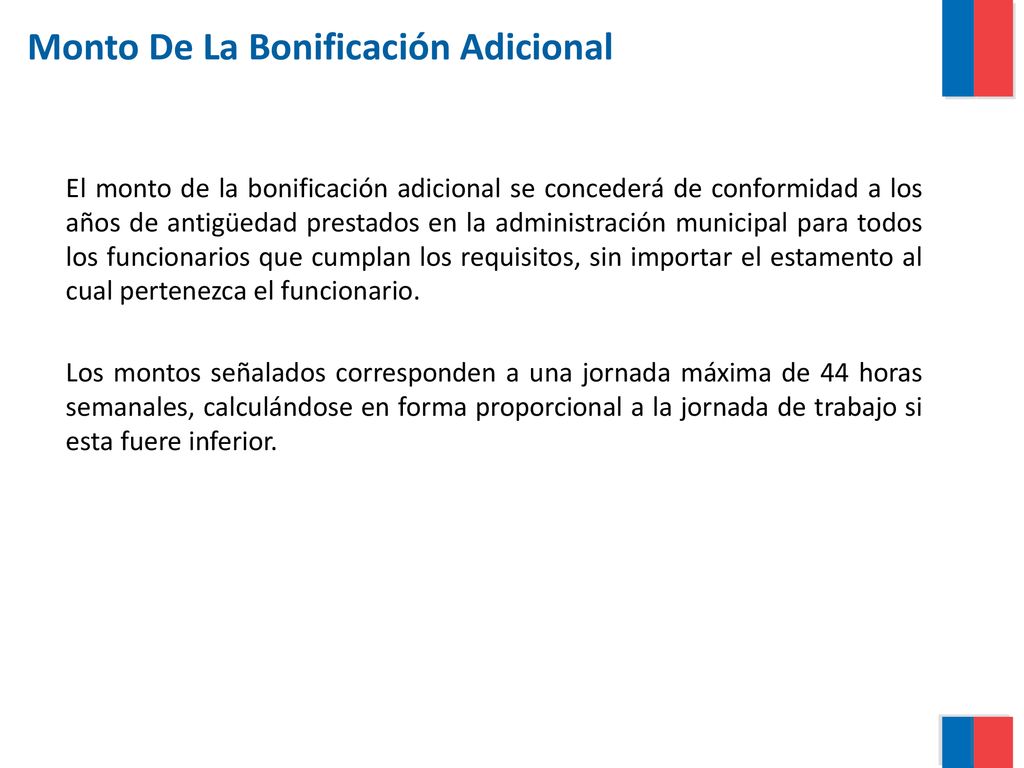 Monto De La Bonificación Adicional

El monto de la bonificación adicional se concederá de conformidad a los años de antigüedad prestados en la administración municipal para todos los funcionarios que cumplan los requisitos, sin importar el estamento al cual pertenezca el funcionario.

Los montos señalados corresponden a una jornada máxima de 44 horas semanales, calculándose en forma proporcional a la jornada de trabajo si esta fuere inferior.